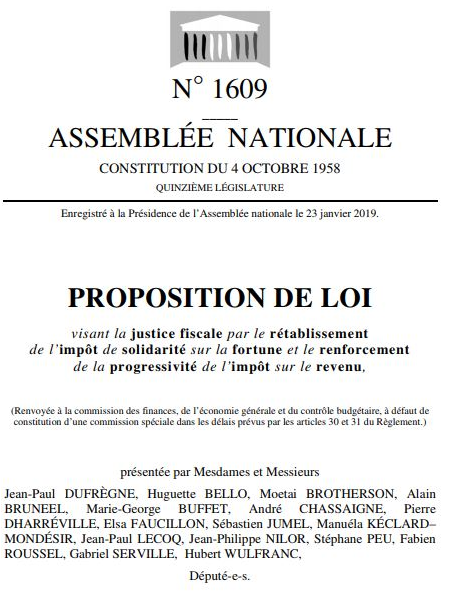 N° 1609

ASSEMBLÉE NATIONALE

CONSTITUTION DU 4 OCTOBRE 1958

QUINZIÈME LÉGISLATURE

Enregistré à la Présidence de l'Assemblée nationale le 23 janvier 2019.

PROPOSITION DE LOI

visant la justice fiscale par le rétablissement de l'impôt de solidarité sur la fortune et le renforcement de la progressivité de l'impôt sur le revenu,

(Renvoyée à la commission des finances, de l'économie générale et du contrôle budgétaire, à défaut de constitution d'une commission spéciale dans les délais prévus par les articles 30 et 31 du Règlement.)

présentée par Mesdames et Messieurs

Jean-Paul DUFRÈGNE, Huguette BELLO, Moetai BROTHERSON, Alain BRUNEEL, Marie-George BUFFET, André CHASSAIGNE, Pierre DHARRÉVILLE, Elsa FAUCILLON, Sébastien JUMEL, Manuéla KÉCLARD–MONDÉSIR, Jean-Paul LECOQ, Jean-Philippe NILOR, Stéphane PEU, Fabien ROUSSEL, Gabriel SERVILLE, Hubert WULFRANC,

Député-e-s.